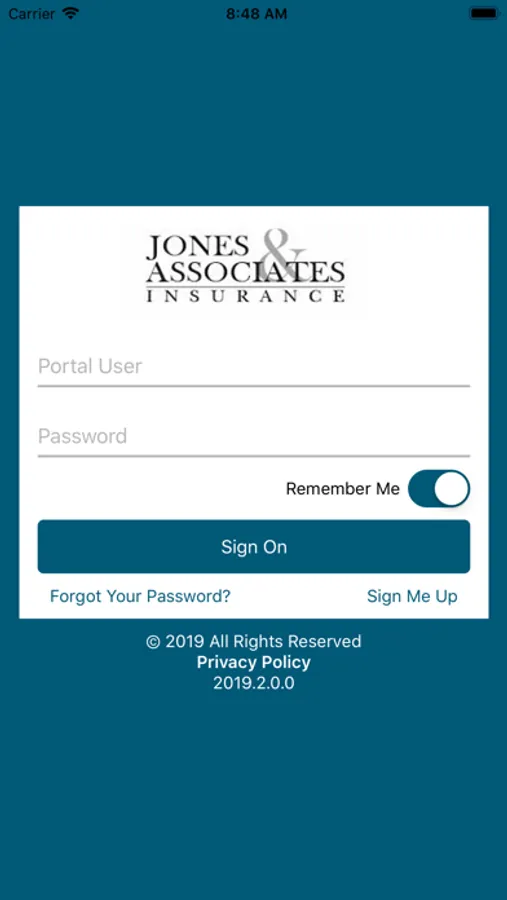 Carrier 8:48 AM

JONES & ASSOCIATES INSURANCE

Portal User

Password

Remember Me

Sign On

Forgot Your Password?

Sign Me Up

© 2019 All Rights Reserved
Privacy Policy
2019.2.0.0